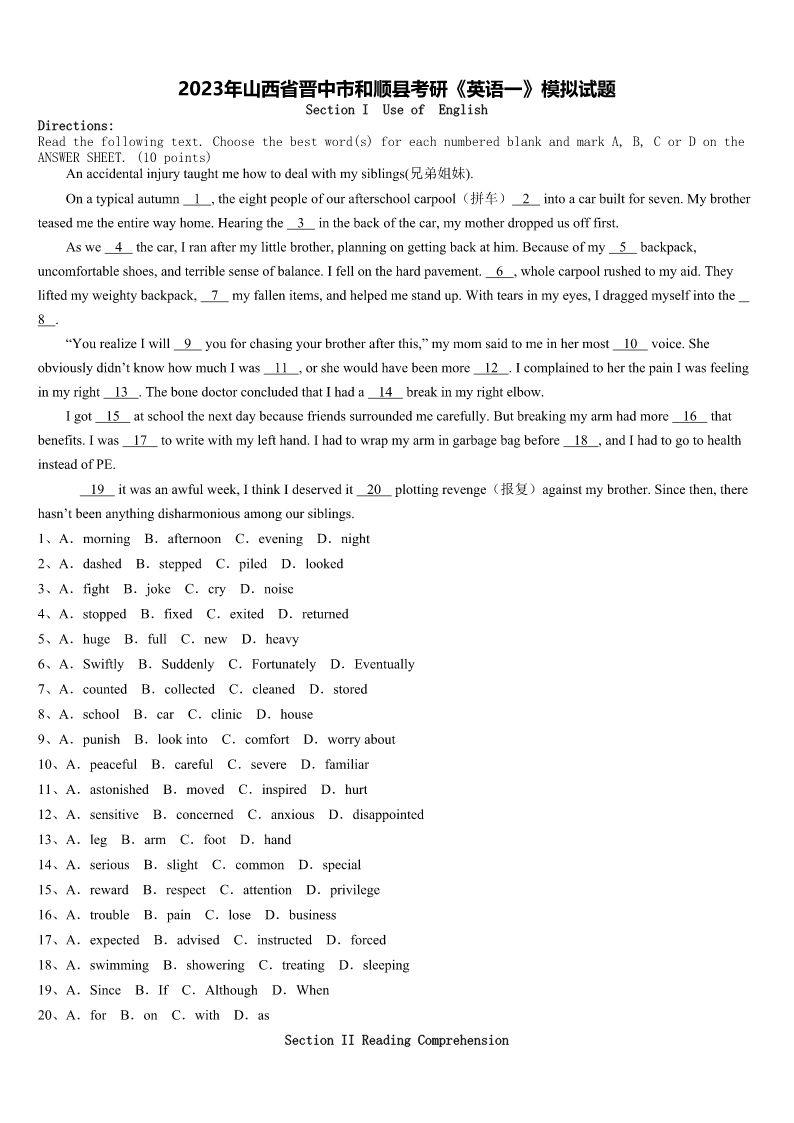 2023年山西省晋中市和顺县考研《英语一》模拟试题
Section I Use of English

Directions:
Read the following text. Choose the best word(s) for each numbered blank and mark A, B, C or D on the ANSWER SHEET. (10 points)

An accidental injury taught me how to deal with my siblings(兄弟姐妹).

On a typical autumn __1__, the eight people of our afterschool carpool（拼车）__2__ into a car built for seven. My brother teased me the entire way home. Hearing the __3__ in the back of the car, my mother dropped us off first.

As we __4__ the car, I ran after my little brother, planning on getting back at him. Because of my __5__ backpack, uncomfortable shoes, and terrible sense of balance. I fell on the hard pavement. __6__, whole carpool rushed to my aid. They lifted my weighty backpack, __7__ my fallen items, and helped me stand up. With tears in my eyes, I dragged myself into the __8__.

“You realize I will __9__ you for chasing your brother after this,” my mom said to me in her most __10__ voice. She obviously didn’t know how much I was __11__, or she would have been more __12__. I complained to her the pain I was feeling in my right __13__. The bone doctor concluded that I had a __14__ break in my right elbow.

I got __15__ at school the next day because friends surrounded me carefully. But breaking my arm had more __16__ that benefits. I was __17__ to write with my left hand. I had to wrap my arm in garbage bag before __18__, and I had to go to health instead of PE.

__19__ it was an awful week, I think I deserved it __20__ plotting revenge（报复）against my brother. Since then, there hasn’t been anything disharmonious among our siblings.

1、A．morning B．afternoon C．evening D．night
2、A．dashed B．stepped C．piled D．looked
3、A．fight B．joke C．cry D．noise
4、A．stopped B．fixed C．exited D．returned
5、A．huge B．full C．new D．heavy
6、A．Swiftly B．Suddenly C．Fortunately D．Eventually
7、A．counted B．collected C．cleaned D．stored
8、A．school B．car C．clinic D．house
9、A．punish B．look into C．comfort D．worry about
10、A．peaceful B．careful C．severe D．familiar
11、A．astonished B．moved C．inspired D．hurt
12、A．sensitive B．concerned C．anxious D．disappointed
13、A．leg B．arm C．foot D．hand
14、A．serious B．slight C．common D．special
15、A．reward B．respect C．attention D．privilege
16、A．trouble B．pain C．lose D．business
17、A．expected B．advised C．instructed D．forced
18、A．swimming B．showering C．treating D．sleeping
19、A．Since B．If C．Although D．When
20、A．for B．on C．with D．as

Section II Reading Comprehension